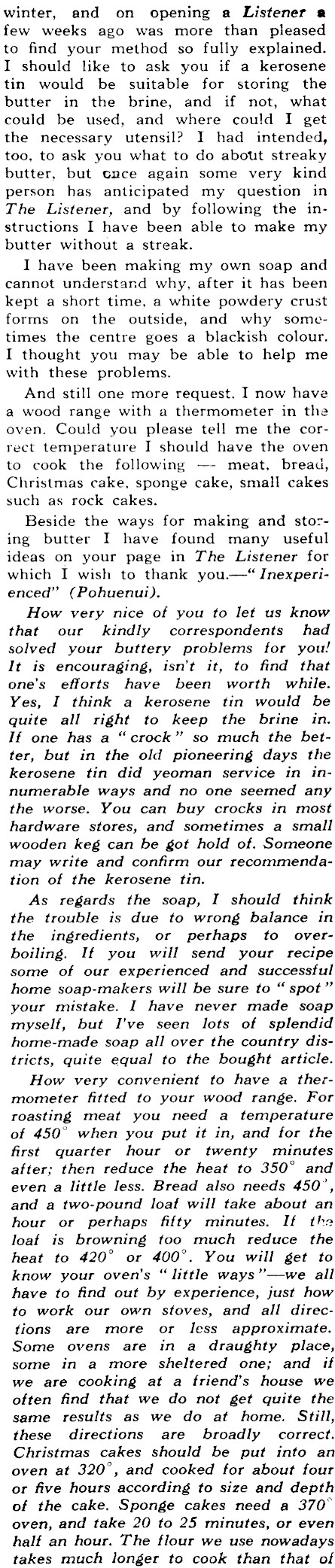 winter, and on opening a Listener a few weeks ago was more than pleased to find your method so fully explained. I should like to ask you if a kerosene tin would be suitable for storing the butter in the brine, and if not, what could be used, and where could I get the necessary utensil? I had intended, too, to ask you what to do about streaky butter, but once again some very kind person has anticipated my question in The Listener, and by following the instructions I have been able to make my butter without a streak.

I have been making my own soap and cannot understand why, after it has been kept a short time, a white powdery crust forms on the outside, and why sometimes the centre goes a blackish colour. I thought you may be able to help me with these problems.

And still one more request. I now have a wood range with a thermometer in the oven. Could you please tell me the correct temperature I should have the oven to cook the following — meat, bread, Christmas cake, sponge cake, small cakes such as rock cakes.

Beside the ways for making and storing butter I have found many useful ideas on your page in The Listener for which I wish to thank you.—"Inexperienced" (Pohuenui).

How very nice of you to let us know that our kindly correspondents had solved your buttery problems for you! It is encouraging, isn't it, to find that one's efforts have been worth while. Yes, I think a kerosene tin would be quite all right to keep the brine in. If one has a "crock" so much the better, but in the old pioneering days the kerosene tin did yeoman service in innumerable ways and no one seemed any the worse. You can buy crocks in most hardware stores, and sometimes a small wooden keg can be got hold of. Someone may write and confirm our recommendation of the kerosene tin.

As regards the soap, I should think the trouble is due to wrong balance in the ingredients, or perhaps to overboiling. If you will send your recipe some of our experienced and successful home soap-makers will be sure to "spot" your mistake. I have never made soap myself, but I've seen lots of splendid home-made soap all over the country districts, quite equal to the bought article.

How very convenient to have a thermometer fitted to your wood range. For roasting meat you need a temperature of 450° when you put it in, and for the first quarter hour or twenty minutes after; then reduce the heat to 350° and even a little less. Bread also needs 450°, and a two-pound loaf will take about an hour or perhaps fifty minutes. If the loaf is browning too much reduce the heat to 420° or 400°. You will get to know your oven's "little ways"—we all have to find out by experience, just how to work our own stoves, and all directions are more or less approximate. Some ovens are in a draughty place, some in a more sheltered one; and if we are cooking at a friend's house we often find that we do not get quite the same results as we do at home. Still, these directions are broadly correct. Christmas cakes should be put into an oven at 320°, and cooked for about four or five hours according to size and depth of the cake. Sponge cakes need a 370° oven, and take 20 to 25 minutes, or even half an hour. The flour we use nowadays takes much longer to cook than that of